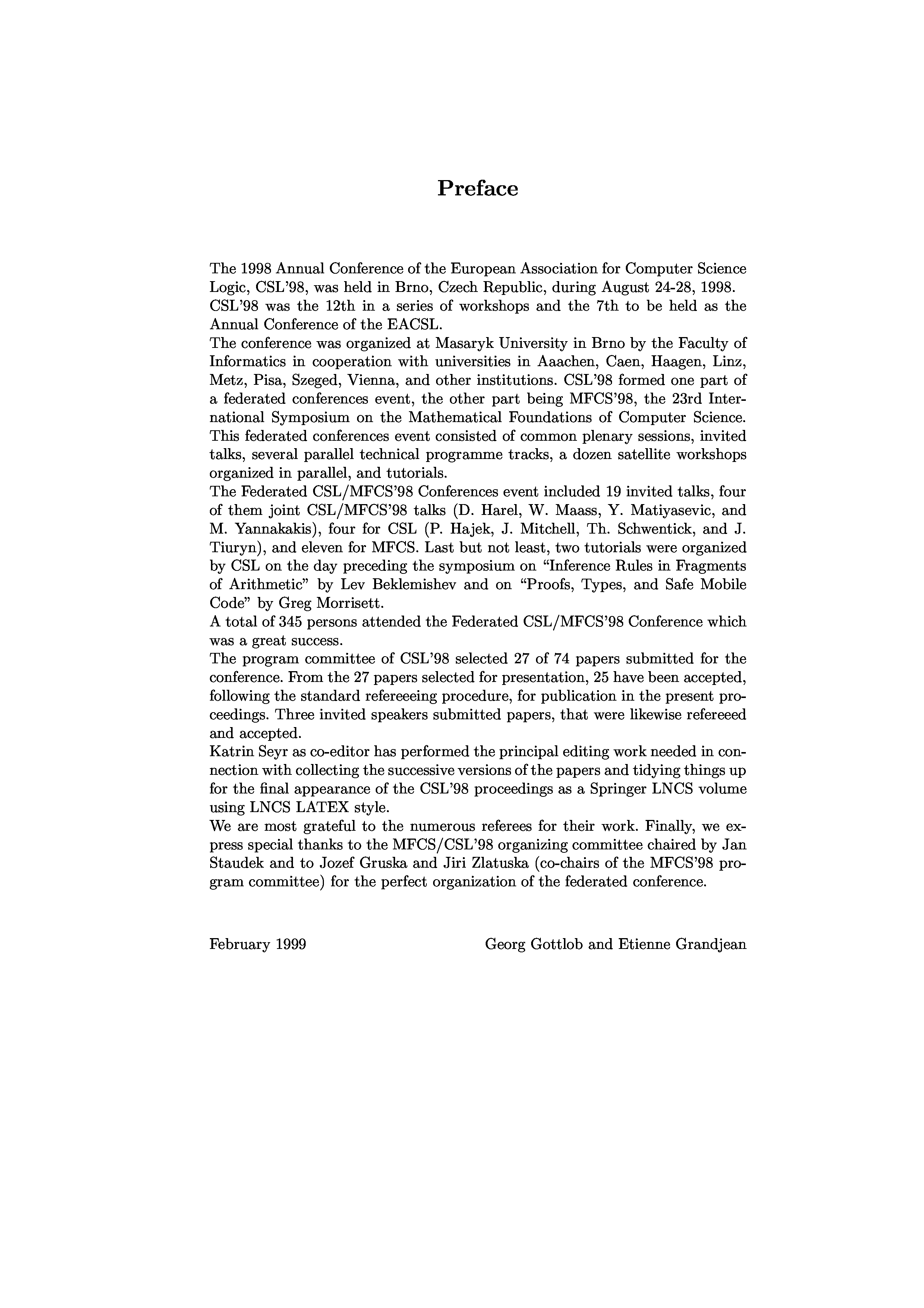 Preface

The 1998 Annual Conference of the European Association for Computer Science Logic, CSL'98, was held in Brno, Czech Republic, during August 24-28, 1998.
CSL'98 was the 12th in a series of workshops and the 7th to be held as the Annual Conference of the EACSL.
The conference was organized at Masaryk University in Brno by the Faculty of Informatics in cooperation with universities in Aaachen, Caen, Haagen, Linz, Metz, Pisa, Szeged, Vienna, and other institutions. CSL'98 formed one part of a federated conferences event, the other part being MFCS'98, the 23rd International Symposium on the Mathematical Foundations of Computer Science. This federated conferences event consisted of common plenary sessions, invited talks, several parallel technical programme tracks, a dozen satellite workshops organized in parallel, and tutorials.
The Federated CSL/MFCS'98 Conferences event included 19 invited talks, four of them joint CSL/MFCS'98 talks (D. Harel, W. Maass, Y. Matiyasevic, and M. Yannakakis), four for CSL (P. Hajek, J. Mitchell, Th. Schwentick, and J. Tiuryn), and eleven for MFCS. Last but not least, two tutorials were organized by CSL on the day preceding the symposium on "Inference Rules in Fragments of Arithmetic" by Lev Beklemishev and on "Proofs, Types, and Safe Mobile Code" by Greg Morrisett.
A total of 345 persons attended the Federated CSL/MFCS'98 Conference which was a great success.
The program committee of CSL'98 selected 27 of 74 papers submitted for the conference. From the 27 papers selected for presentation, 25 have been accepted, following the standard refereeeing procedure, for publication in the present proceedings. Three invited speakers submitted papers, that were likewise refereeed and accepted.
Katrin Seyr as co-editor has performed the principal editing work needed in connection with collecting the successive versions of the papers and tidying things up for the final appearance of the CSL'98 proceedings as a Springer LNCS volume using LNCS LATEX style.
We are most grateful to the numerous referees for their work. Finally, we express special thanks to the MFCS/CSL'98 organizing committee chaired by Jan Staudek and to Jozef Gruska and Jiri Zlatuska (co-chairs of the MFCS'98 program committee) for the perfect organization of the federated conference.

February 1999

Georg Gottlob and Etienne Grandjean